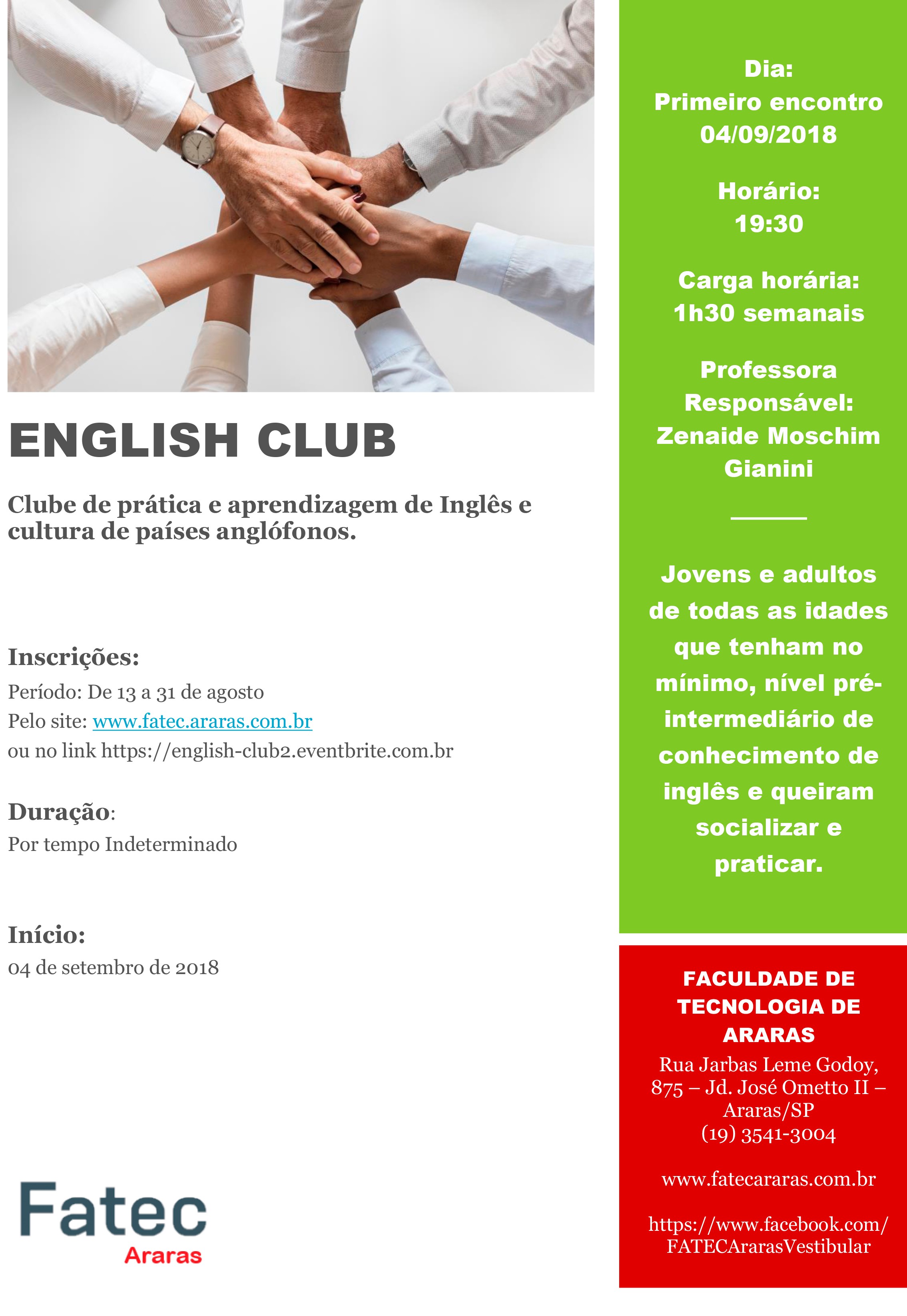 ENGLISH CLUB

Clube de prática e aprendizagem de Inglês e cultura de países anglófonos.

Inscrições:
Período: De 13 a 31 de agosto
Pelo site: www.fatec.araras.com.br
ou no link https://english-club2.eventbrite.com.br

Duração:
Por tempo Indeterminado

Início:
04 de setembro de 2018

Fatec
Araras

Dia:
Primeiro encontro
04/09/2018

Horário:
19:30

Carga horária:
1h30 semanais

Professora Responsável:
Zenaide Moschim Gianini

Jovens e adultos de todas as idades que tenham no mínimo, nível pré-intermediário de conhecimento de inglês e queiram socializar e praticar.

FACULDADE DE TECNOLOGIA DE ARARAS
Rua Jarbas Leme Godoy, 875 – Jd. José Ometto II – Araras/SP
(19) 3541-3004

www.fatecararas.com.br

https://www.facebook.com/FATECArarasVestibular